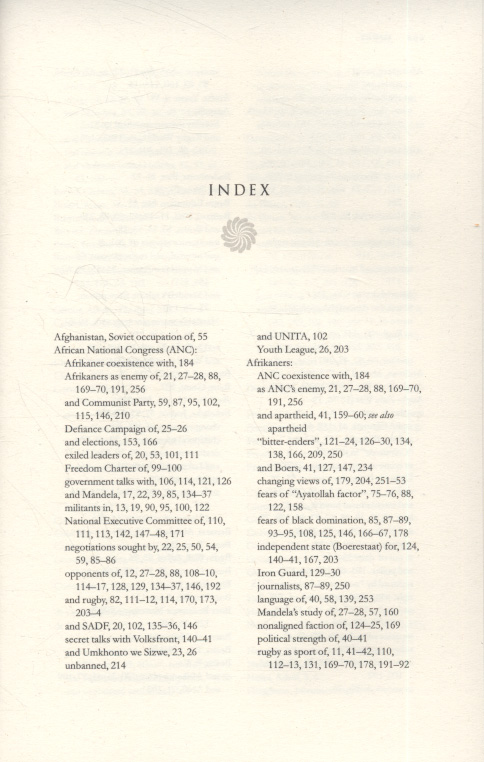 INDEX

Afghanistan, Soviet occupation of, 55
African National Congress (ANC):
Afrikaner coexistence with, 184
Afrikaners as enemy of, 21, 27–28, 88, 169–70, 191, 256
and Communist Party, 59, 87, 95, 102, 115, 146, 210
Defiance Campaign of, 25–26
and elections, 153, 166
exiled leaders of, 20, 53, 101, 111
Freedom Charter of, 99–100
government talks with, 106, 114, 121, 126
and Mandela, 17, 22, 39, 85, 134–37
militants in, 13, 19, 90, 95, 100, 122
National Executive Committee of, 110, 111, 113, 142, 147–48, 171
negotiations sought by, 22, 25, 50, 54, 59, 85–86
opponents of, 12, 27–28, 88, 108–10, 114–17, 128, 129, 134–37, 146, 192
and rugby, 82, 111–12, 114, 170, 173, 203–4
and SADF, 20, 102, 135–36, 146
secret talks with Volksfront, 140–41
and Umkhonto we Sizwe, 23, 26
unbanned, 214
and UNITA, 102
Youth League, 26, 203
Afrikaners:
ANC coexistence with, 184
as ANC's enemy, 21, 27–28, 88, 169–70, 191, 256
and apartheid, 41, 159–60; see also apartheid
"bitter-enders", 121–24, 126–30, 134, 138, 166, 209, 250
and Boers, 41, 127, 147, 234
changing views of, 179, 204, 251–53
fears of "Ayatollah factor", 75–76, 88, 122, 158
fears of black domination, 85, 87–89, 93–95, 108, 125, 146, 166–67, 178
independent state (Boerestaat) for, 124, 140–41, 167, 203
Iron Guard, 129–30
journalists, 87–89, 250
language of, 40, 58, 139, 253
Mandela's study of, 27–28, 57, 160
nonaligned faction of, 124–25, 169
political strength of, 40–41
rugby as sport of, 11, 41–42, 110, 112–13, 131, 169–70, 178, 191–92